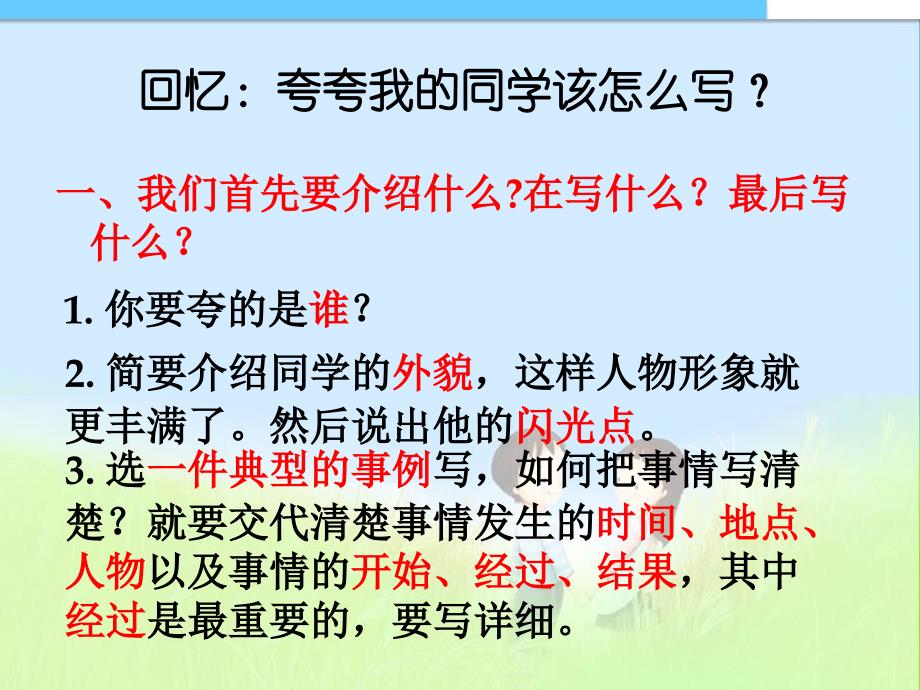 回忆：夸夸我的同学该怎么写？

一、我们首先要介绍什么?在写什么？最后写什么？

1. 你要夸的是谁？

2. 简要介绍同学的外貌，这样人物形象就更丰满了。然后说出他的闪光点。

3. 选一件典型的事例写，如何把事情写清楚？就要交代清楚事情发生的时间、地点、人物以及事情的开始、经过、结果，其中经过是最重要的，要写详细。